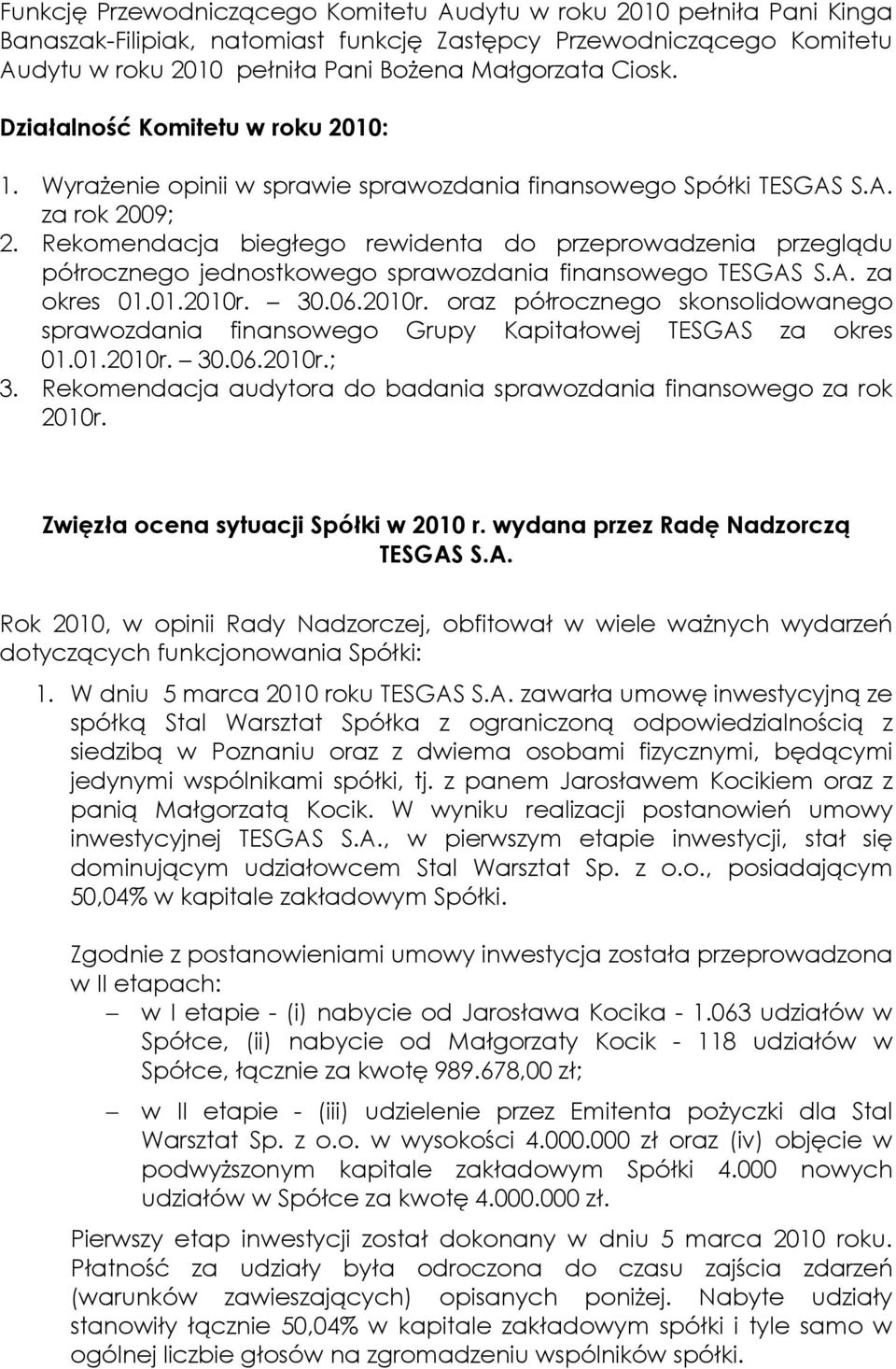 Funkcję Przewodniczącego Komitetu Audytu w roku 2010 pełniła Pani Kinga Banaszak-Filipiak, natomiast funkcję Zastępcy Przewodniczącego Komitetu Audytu w roku 2010 pełniła Pani Bożena Małgorzata Ciosk.

Działalność Komitetu w roku 2010:

1. Wyrażenie opinii w sprawie sprawozdania finansowego Spółki TESGAS S.A. za rok 2009;
2. Rekomendacja biegłego rewidenta do przeprowadzenia przeglądu półrocznego jednostkowego sprawozdania finansowego TESGAS S.A. za okres 01.01.2010r. – 30.06.2010r. oraz półrocznego skonsolidowanego sprawozdania finansowego Grupy Kapitałowej TESGAS za okres 01.01.2010r. – 30.06.2010r.;
3. Rekomendacja audytora do badania sprawozdania finansowego za rok 2010r.

Zwięzła ocena sytuacji Spółki w 2010 r. wydana przez Radę Nadzorczą TESGAS S.A.

Rok 2010, w opinii Rady Nadzorczej, obfitował w wiele ważnych wydarzeń dotyczących funkcjonowania Spółki:

1. W dniu 5 marca 2010 roku TESGAS S.A. zawarła umowę inwestycyjną ze spółką Stal Warsztat Spółka z ograniczoną odpowiedzialnością z siedzibą w Poznaniu oraz z dwiema osobami fizycznymi, będącymi jedynymi wspólnikami spółki, tj. z panem Jarosławem Kocikiem oraz z panią Małgorzatą Kocik. W wyniku realizacji postanowień umowy inwestycyjnej TESGAS S.A., w pierwszym etapie inwestycji, stał się dominującym udziałowcem Stal Warsztat Sp. z o.o., posiadającym 50,04% w kapitale zakładowym Spółki.

Zgodnie z postanowieniami umowy inwestycja została przeprowadzona w II etapach:
– w I etapie - (i) nabycie od Jarosława Kocika - 1.063 udziałów w Spółce, (ii) nabycie od Małgorzaty Kocik - 118 udziałów w Spółce, łącznie za kwotę 989.678,00 zł;
– w II etapie - (iii) udzielenie przez Emitenta pożyczki dla Stal Warsztat Sp. z o.o. w wysokości 4.000.000 zł oraz (iv) objęcie w podwyższonym kapitale zakładowym Spółki 4.000 nowych udziałów w Spółce za kwotę 4.000.000 zł.

Pierwszy etap inwestycji został dokonany w dniu 5 marca 2010 roku. Płatność za udziały była odroczona do czasu zajścia zdarzeń (warunków zawieszających) opisanych poniżej. Nabyte udziały stanowiły łącznie 50,04% w kapitale zakładowym spółki i tyle samo w ogólnej liczbie głosów na zgromadzeniu wspólników spółki.